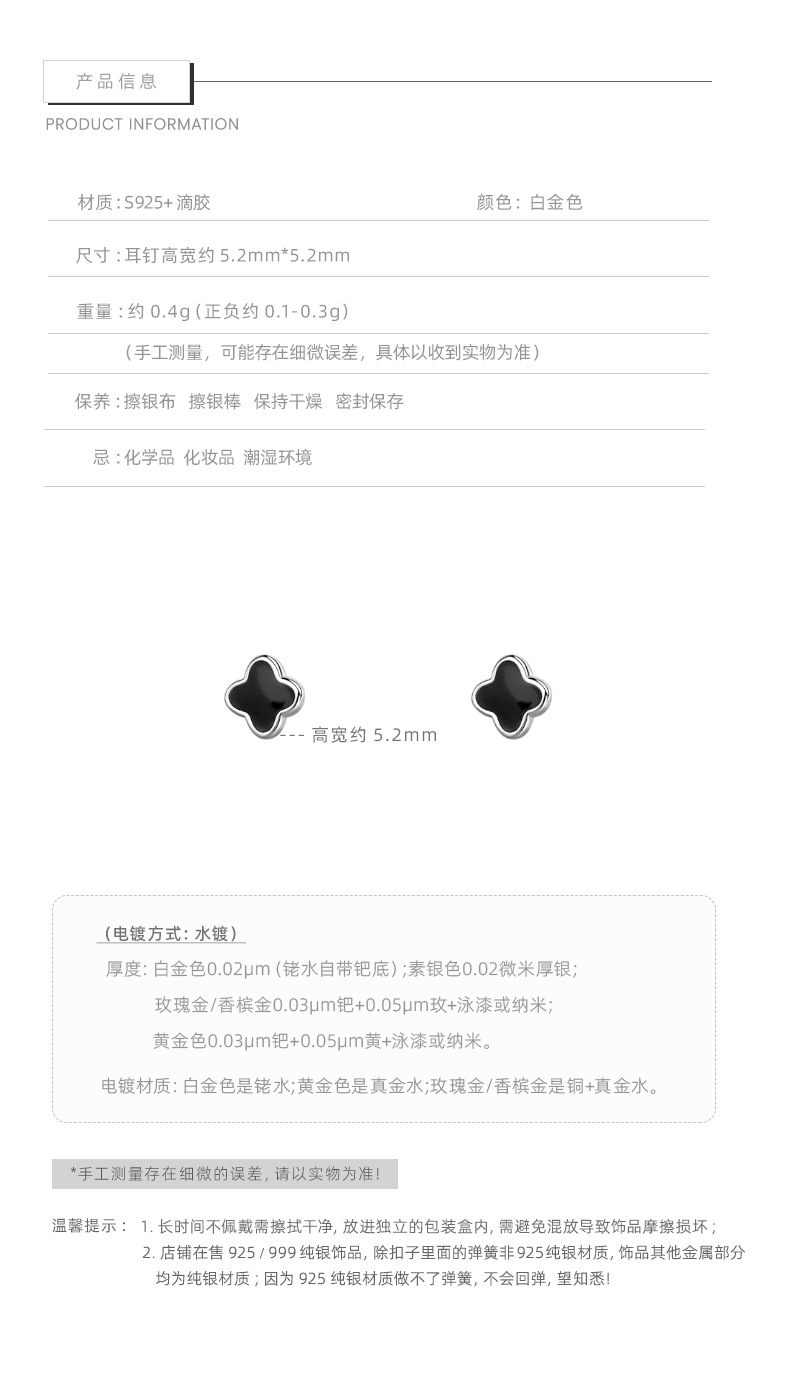 产品信息

PRODUCT INFORMATION

材质:S925+滴胶 颜色:白金色

尺寸:耳钉高宽约5.2mm*5.2mm

重量:约0.4g(正负约0.1-0.3g)

(手工测量,可能存在细微误差,具体以收到实物为准)

保养:擦银布 擦银棒 保持干燥 密封保存

忌:化学品 化妆品 潮湿环境

--- 高宽约5.2mm

(电镀方式:水镀)

厚度:白金色0.02μm(铑水自带钯底);素银色0.02微米厚银;

玫瑰金/香槟金0.03μm钯+0.05μm玫+泳漆或纳米;

黄金色0.03μm钯+0.05μm黄+泳漆或纳米。

电镀材质:白金色是铑水;黄金色是真金水;玫瑰金/香槟金是铜+真金水。

*手工测量存在细微的误差,请以实物为准!

温馨提示: 1.长时间不佩戴需擦拭干净,放进独立的包装盒内,需避免混放导致饰品摩擦损坏;

2.店铺在售925/999纯银饰品,除扣子里面的弹簧非925纯银材质,饰品其他金属部分均为纯银材质;因为925纯银材质做不了弹簧,不会回弹,望知悉!